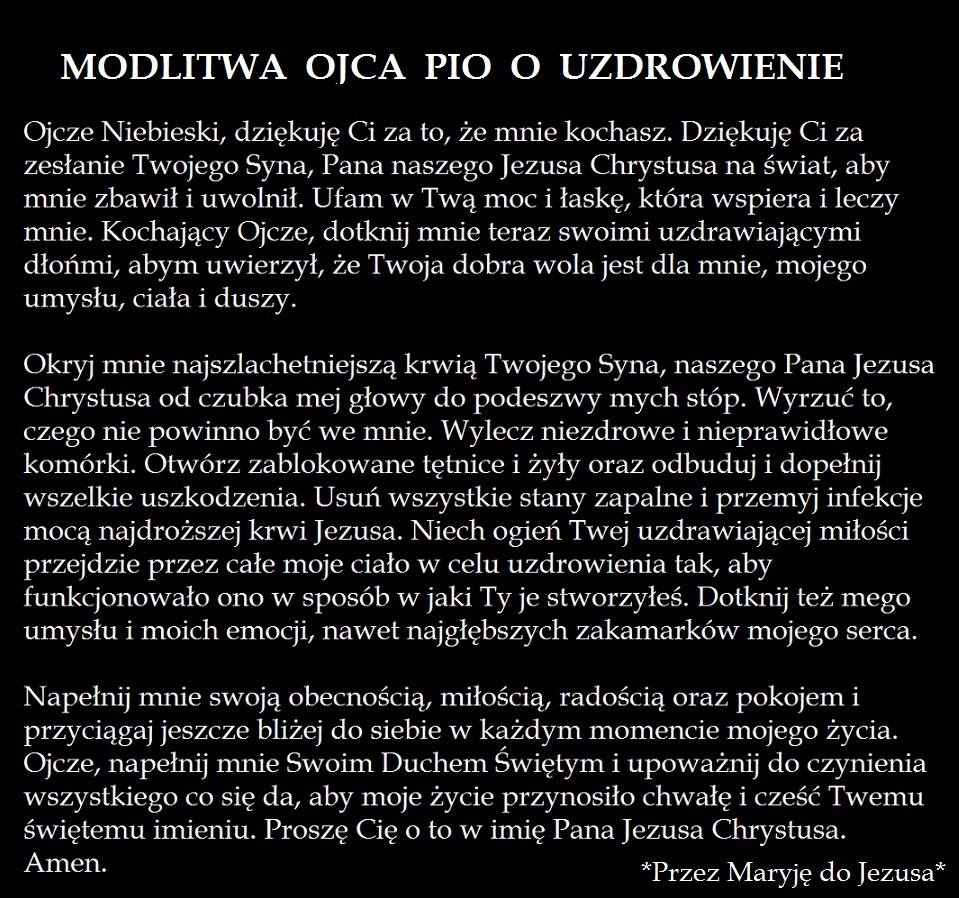 MODLITWA OJCA PIO O UZDROWIENIE

Ojcze Niebieski, dziękuję Ci za to, że mnie kochasz. Dziękuję Ci za zesłanie Twojego Syna, Pana naszego Jezusa Chrystusa na świat, aby mnie zbawił i uwolnił. Ufam w Twą moc i łaskę, która wspiera i leczy mnie. Kochający Ojcze, dotknij mnie teraz swoimi uzdrawiającymi dłońmi, abym uwierzył, że Twoja dobra wola jest dla mnie, mojego umysłu, ciała i duszy.

Okryj mnie najszlachetniejszą krwią Twojego Syna, naszego Pana Jezusa Chrystusa od czubka mej głowy do podeszwy mych stóp. Wyrzuć to, czego nie powinno być we mnie. Wylecz niezdrowe i nieprawidłowe komórki. Otwórz zablokowane tętnice i żyły oraz odbuduj i dopełnij wszelkie uszkodzenia. Usuń wszystkie stany zapalne i przemyj infekcje mocą najdroższej krwi Jezusa. Niech ogień Twej uzdrawiającej miłości przejdzie przez całe moje ciało w celu uzdrowienia tak, aby funkcjonowało ono w sposób w jaki Ty je stworzyłeś. Dotknij też mego umysłu i moich emocji, nawet najgłębszych zakamarków mojego serca.

Napełnij mnie swoją obecnością, miłością, radością oraz pokojem i przyciągaj jeszcze bliżej do siebie w każdym momencie mojego życia. Ojcze, napełnij mnie Swoim Duchem Świętym i upoważnij do czynienia wszystkiego co się da, aby moje życie przynosiło chwałę i cześć Twemu świętemu imieniu. Proszę Cię o to w imię Pana Jezusa Chrystusa. Amen.

*Przez Maryję do Jezusa*